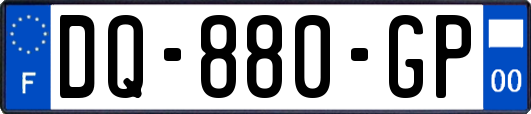 F

DQ-880-GP

00